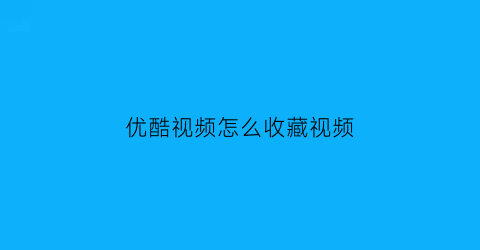 优酷视频怎么收藏视频